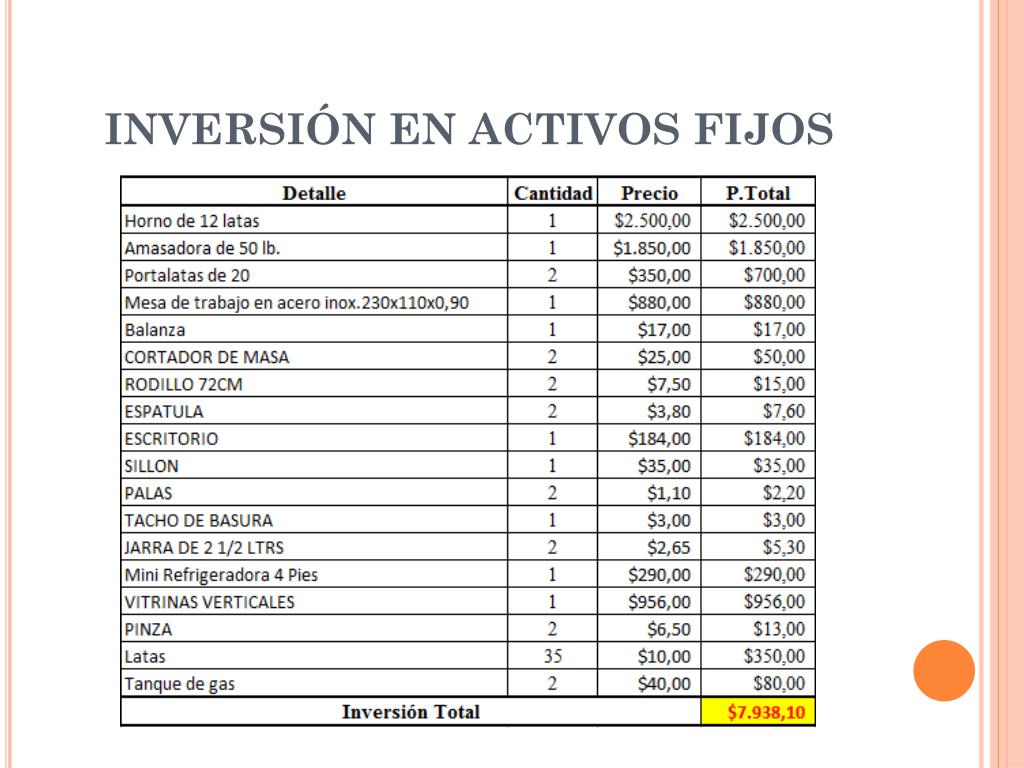 INVERSIÓN EN ACTIVOS FIJOS

| Detalle | Cantidad | Precio | P.Total |
|---|---|---|---|
| Horno de 12 latas | 1 | \$2.500,00 | \$2.500,00 |
| Amasadora de 50 lb. | 1 | \$1.850,00 | \$1.850,00 |
| Portalatas de 20 | 2 | \$350,00 | \$700,00 |
| Mesa de trabajo en acero inox.230x110x0,90 | 1 | \$880,00 | \$880,00 |
| Balanza | 1 | \$17,00 | \$17,00 |
| CORTADOR DE MASA | 2 | \$25,00 | \$50,00 |
| RODILLO 72CM | 2 | \$7,50 | \$15,00 |
| ESPATULA | 2 | \$3,80 | \$7,60 |
| ESCRITORIO | 1 | \$184,00 | \$184,00 |
| SILLON | 1 | \$35,00 | \$35,00 |
| PALAS | 2 | \$1,10 | \$2,20 |
| TACHO DE BASURA | 1 | \$3,00 | \$3,00 |
| JARRA DE 2 1/2 LTRS | 2 | \$2,65 | \$5,30 |
| Mini Refrigeradora 4 Pies | 1 | \$290,00 | \$290,00 |
| VITRINAS VERTICALES | 1 | \$956,00 | \$956,00 |
| PINZA | 2 | \$6,50 | \$13,00 |
| Latas | 35 | \$10,00 | \$350,00 |
| Tanque de gas | 2 | \$40,00 | \$80,00 |
| Inversión Total | | | \$7.938,10 |